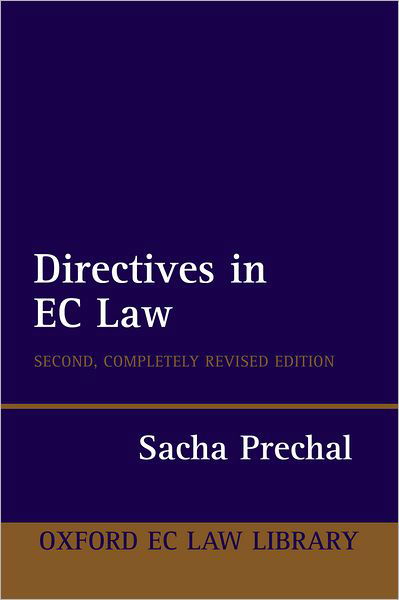 Directives in EC Law

SECOND, COMPLETELY REVISED EDITION

Sacha Prechal

OXFORD EC LAW LIBRARY